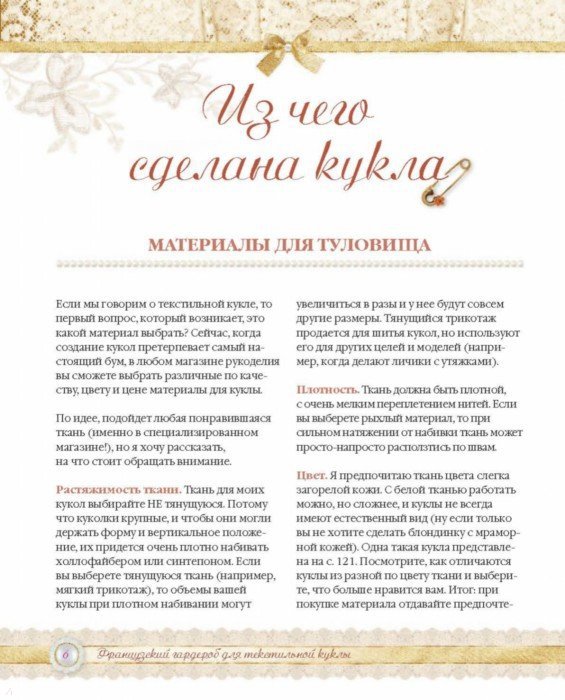 Из чего сделана кукла

МАТЕРИАЛЫ ДЛЯ ТУЛОВИЩА

Если мы говорим о текстильной кукле, то первый вопрос, который возникает, это какой материал выбрать? Сейчас, когда создание кукол претерпевает самый настоящий бум, в любом магазине рукоделия вы сможете выбрать различные по качеству, цвету и цене материалы для куклы.

По идее, подойдет любая понравившаяся ткань (именно в специализированном магазине!), но я хочу рассказать, на что стоит обращать внимание.

Растяжимость ткани. Ткань для моих кукол выбирайте НЕ тянущуюся. Потому что куколки крупные, и чтобы они могли держать форму и вертикальное положение, их придется очень плотно набивать холлофайбером или синтепоном. Если вы выберете тянущуюся ткань (например, мягкий трикотаж), то объемы вашей куклы при плотном набивании могут увеличиться в разы и у нее будут совсем другие размеры. Тянущийся трикотаж продается для шитья кукол, но используют его для других целей и моделей (например, когда делают личики с утяжками).

Плотность. Ткань должна быть плотной, с очень мелким переплетением нитей. Если вы выберете рыхлый материал, то при сильном натяжении от набивки ткань может просто-напросто расползтись по швам.

Цвет. Я предпочитаю ткань цвета слегка загорелой кожи. С белой тканью работать можно, но сложнее, и куклы не всегда имеют естественный вид (ну если только вы не хотите сделать блондинку с мраморной кожей). Одна такая кукла представлена на с. 121. Посмотрите, как отличаются куклы из разной по цвету ткани и выберите, что больше нравится вам. Итог: при покупке материала отдавайте предпочте-

6 Французский гардероб для текстильной куклы